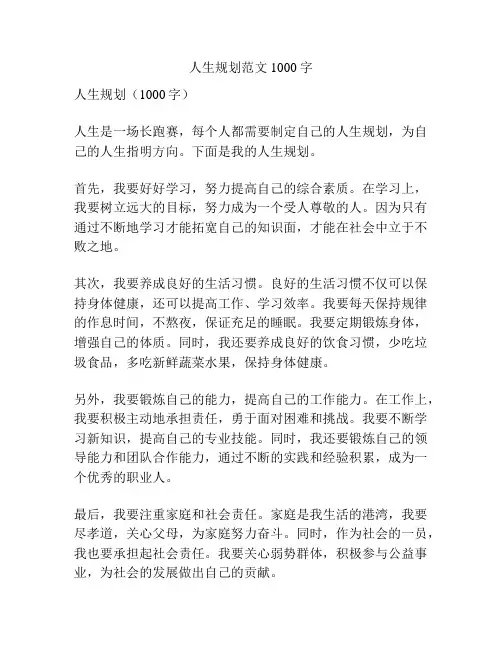 人生规划范文 1000 字

人生规划（1000 字）

人生是一场长跑赛，每个人都需要制定自己的人生规划，为自己的人生指明方向。下面是我的人生规划。

首先，我要好好学习，努力提高自己的综合素质。在学习上，我要树立远大的目标，努力成为一个受人尊敬的人。因为只有通过不断地学习才能拓宽自己的知识面，才能在社会中立于不败之地。

其次，我要养成良好的生活习惯。良好的生活习惯不仅可以保持身体健康，还可以提高工作、学习效率。我要每天保持规律的作息时间，不熬夜，保证充足的睡眠。我要定期锻炼身体，增强自己的体质。同时，我还要养成良好的饮食习惯，少吃垃圾食品，多吃新鲜蔬菜水果，保持身体健康。

另外，我要锻炼自己的能力，提高自己的工作能力。在工作上，我要积极主动地承担责任，勇于面对困难和挑战。我要不断学习新知识，提高自己的专业技能。同时，我还要锻炼自己的领导能力和团队合作能力，通过不断的实践和经验积累，成为一个优秀的职业人。

最后，我要注重家庭和社会责任。家庭是我生活的港湾，我要尽孝道，关心父母，为家庭努力奋斗。同时，作为社会的一员，我也要承担起社会责任。我要关心弱势群体，积极参与公益事业，为社会的发展做出自己的贡献。